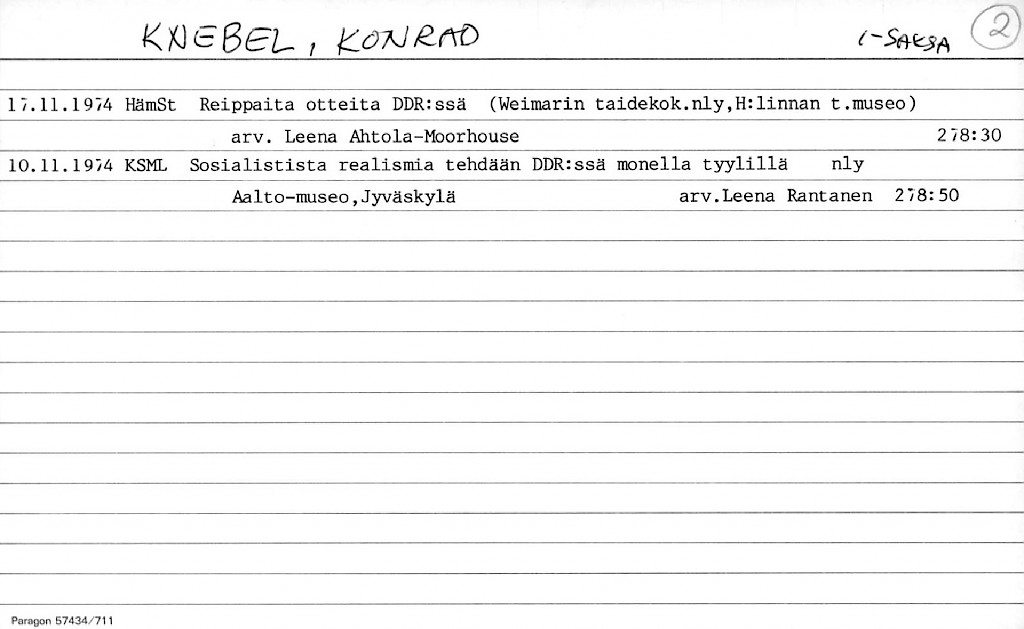 KNEBEL, KONRAD

I-SAKSA

2

17.11.1974 HämSt Reippaita otteita DDR:ssä (Weimarin taidekok.nly,H:linnan t.museo)

arv. Leena Ahtola-Moorhouse 278:30

10.11.1974 KSML Sosialistista realismia tehdään DDR:ssä monella tyylillä nly

Aalto-museo,Jyväskylä arv.Leena Rantanen 278:50

Paragon 57434/711